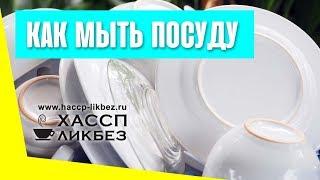 КАК МЫТЬ ПОСУДУ

www.haccp-likbez.ru
ХАССП
ЛИКБЕЗ